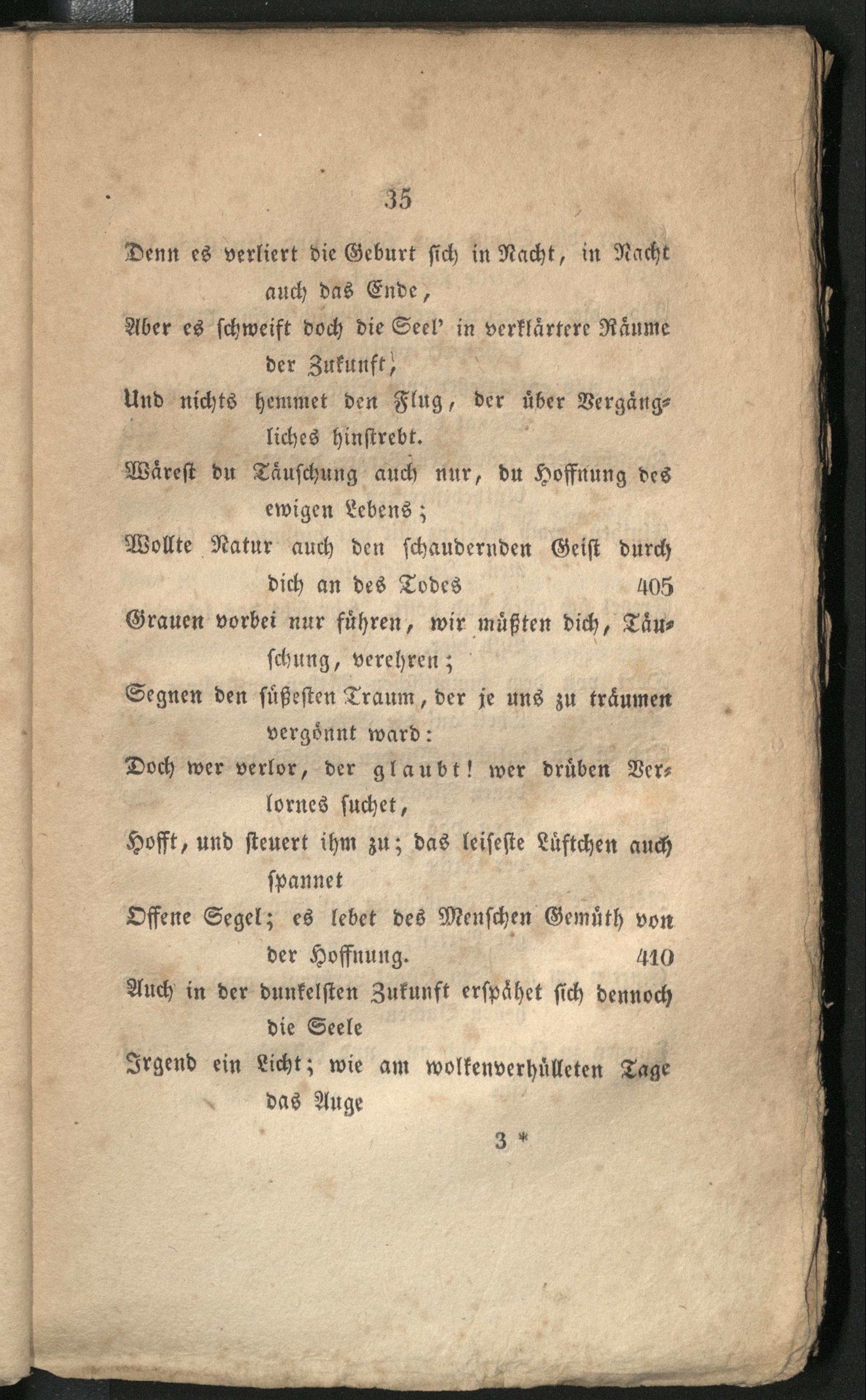 35

Denn es verliert die Geburt sich in Nacht, in Nacht auch das Ende,

Aber es schweift doch die Seel' in verklärtere Räume der Zukunft,

Und nichts hemmet den Flug, der über Vergängliches hinstrebt.

Wärest du Täuschung auch nur, du Hoffnung des ewigen Lebens;

Wollte Natur auch den schaudernden Geist durch dich an des Todes 405

Grauen vorbei nur führen, wir müßten dich, Täuschung, verehren;

Segnen den süßesten Traum, der je uns zu träumen vergönnt ward:

Doch wer verlor, der glaubt! wer drüben Verlornes suchet,

Hofft, und steuert ihm zu; das leiseste Lüftchen auch spannet

Offene Segel; es lebet des Menschen Gemüth von der Hoffnung. 410

Auch in der dunkelsten Zukunft erspähet sich dennoch die Seele

Irgend ein Licht; wie am wolkenverhülleten Tage das Auge

3 *